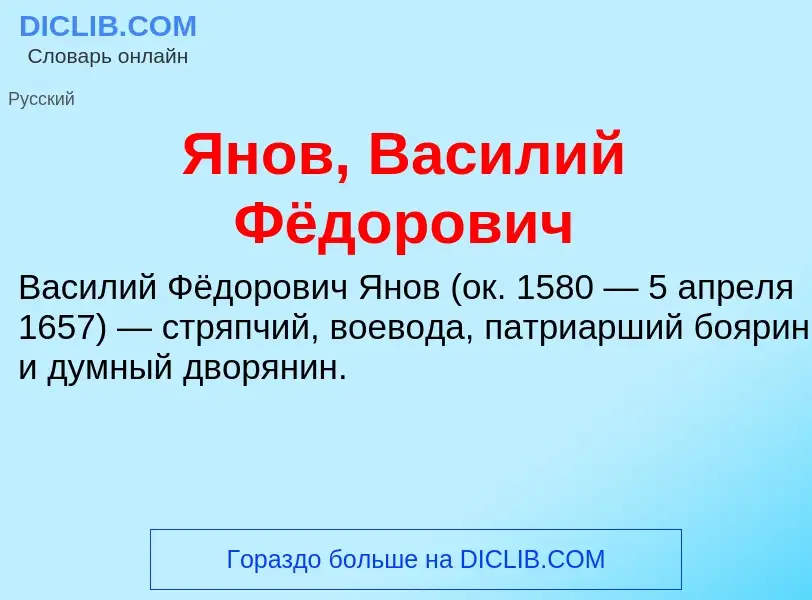 DICLIB.COM
Словарь онлайн

Русский

Янов, Василий Фёдорович

Василий Фёдорович Янов (ок. 1580 — 5 апреля 1657) — стряпчий, воевода, патриарший боярин и думный дворянин.

Гораздо больше на DICLIB.COM